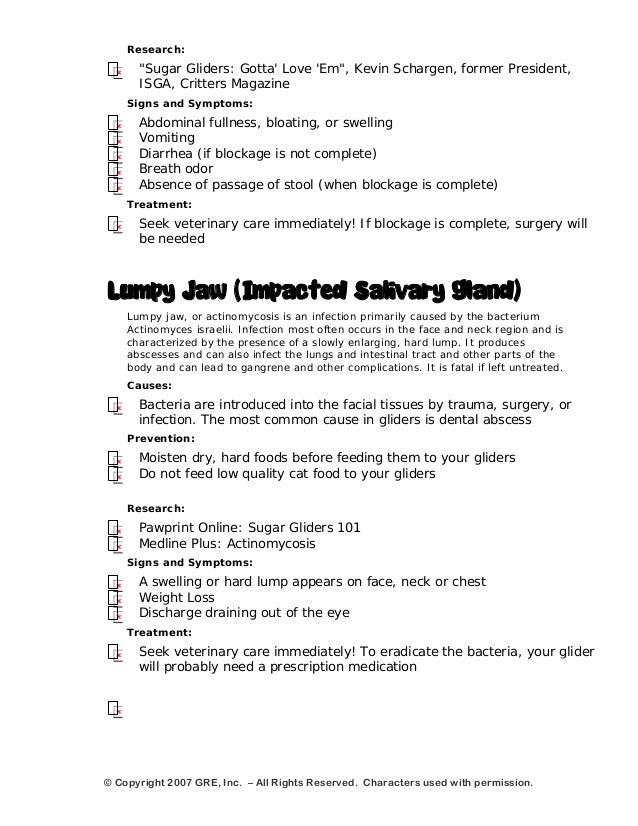 Research:

"Sugar Gliders: Gotta' Love 'Em", Kevin Schargen, former President, ISGA, Critters Magazine

Signs and Symptoms:

Abdominal fullness, bloating, or swelling
Vomiting
Diarrhea (if blockage is not complete)
Breath odor
Absence of passage of stool (when blockage is complete)

Treatment:

Seek veterinary care immediately! If blockage is complete, surgery will be needed

Lumpy Jaw (Impacted Salivary Gland)

Lumpy jaw, or actinomycosis is an infection primarily caused by the bacterium Actinomyces israelii. Infection most often occurs in the face and neck region and is characterized by the presence of a slowly enlarging, hard lump. It produces abscesses and can also infect the lungs and intestinal tract and other parts of the body and can lead to gangrene and other complications. It is fatal if left untreated.

Causes:

Bacteria are introduced into the facial tissues by trauma, surgery, or infection. The most common cause in gliders is dental abscess

Prevention:

Moisten dry, hard foods before feeding them to your gliders
Do not feed low quality cat food to your gliders

Research:

Pawprint Online: Sugar Gliders 101
Medline Plus: Actinomycosis

Signs and Symptoms:

A swelling or hard lump appears on face, neck or chest
Weight Loss
Discharge draining out of the eye

Treatment:

Seek veterinary care immediately! To eradicate the bacteria, your glider will probably need a prescription medication

© Copyright 2007 GRE, Inc. – All Rights Reserved. Characters used with permission.